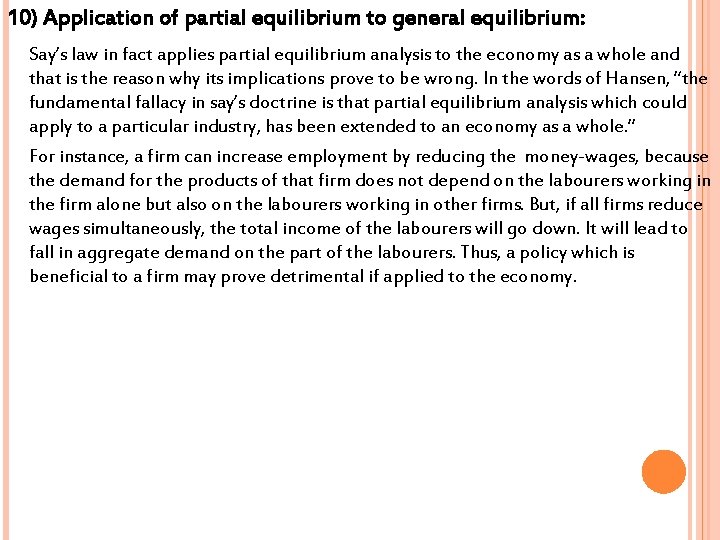 10) Application of partial equilibrium to general equilibrium:

Say's law in fact applies partial equilibrium analysis to the economy as a whole and that is the reason why its implications prove to be wrong. In the words of Hansen, "the fundamental fallacy in say's doctrine is that partial equilibrium analysis which could apply to a particular industry, has been extended to an economy as a whole."

For instance, a firm can increase employment by reducing the money-wages, because the demand for the products of that firm does not depend on the labourers working in the firm alone but also on the labourers working in other firms. But, if all firms reduce wages simultaneously, the total income of the labourers will go down. It will lead to fall in aggregate demand on the part of the labourers. Thus, a policy which is beneficial to a firm may prove detrimental if applied to the economy.